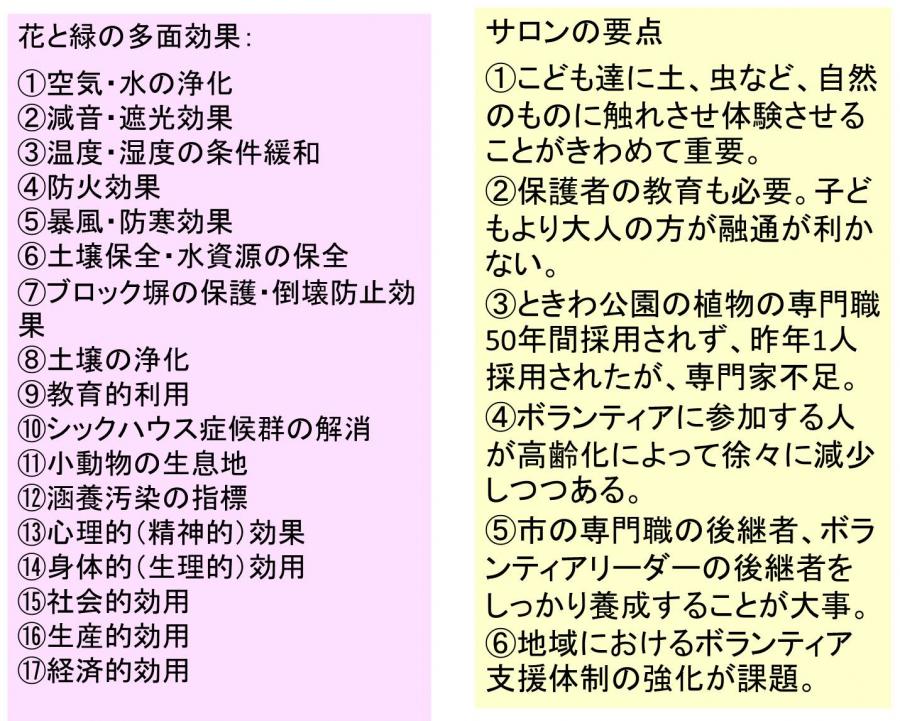 花と緑の多面効果：

①空気・水の浄化
②減音・遮光効果
③温度・湿度の条件緩和
④防火効果
⑤暴風・防寒効果
⑥土壌保全・水資源の保全
⑦ブロック塀の保護・倒壊防止効果
⑧土壌の浄化
⑨教育的利用
⑩シックハウス症候群の解消
⑪小動物の生息地
⑫涵養汚染の指標
⑬心理的（精神的）効果
⑭身体的（生理的）効用
⑮社会的効用
⑯生産的効用
⑰経済的効用

サロンの要点

①こども達に土、虫など、自然のものに触れさせ体験させることがきわめて重要。
②保護者の教育も必要。子どもより大人の方が融通が利かない。
③ときわ公園の植物の専門職50年間採用されず、昨年1人採用されたが、専門家不足。
④ボランティアに参加する人が高齢化によって徐々に減少しつつある。
⑤市の専門職の後継者、ボランティアリーダーの後継者をしっかり養成することが大事。
⑥地域におけるボランティア支援体制の強化が課題。